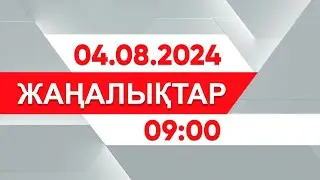 04.08.2024
ЖАҢАЛЫҚТАР
09:00